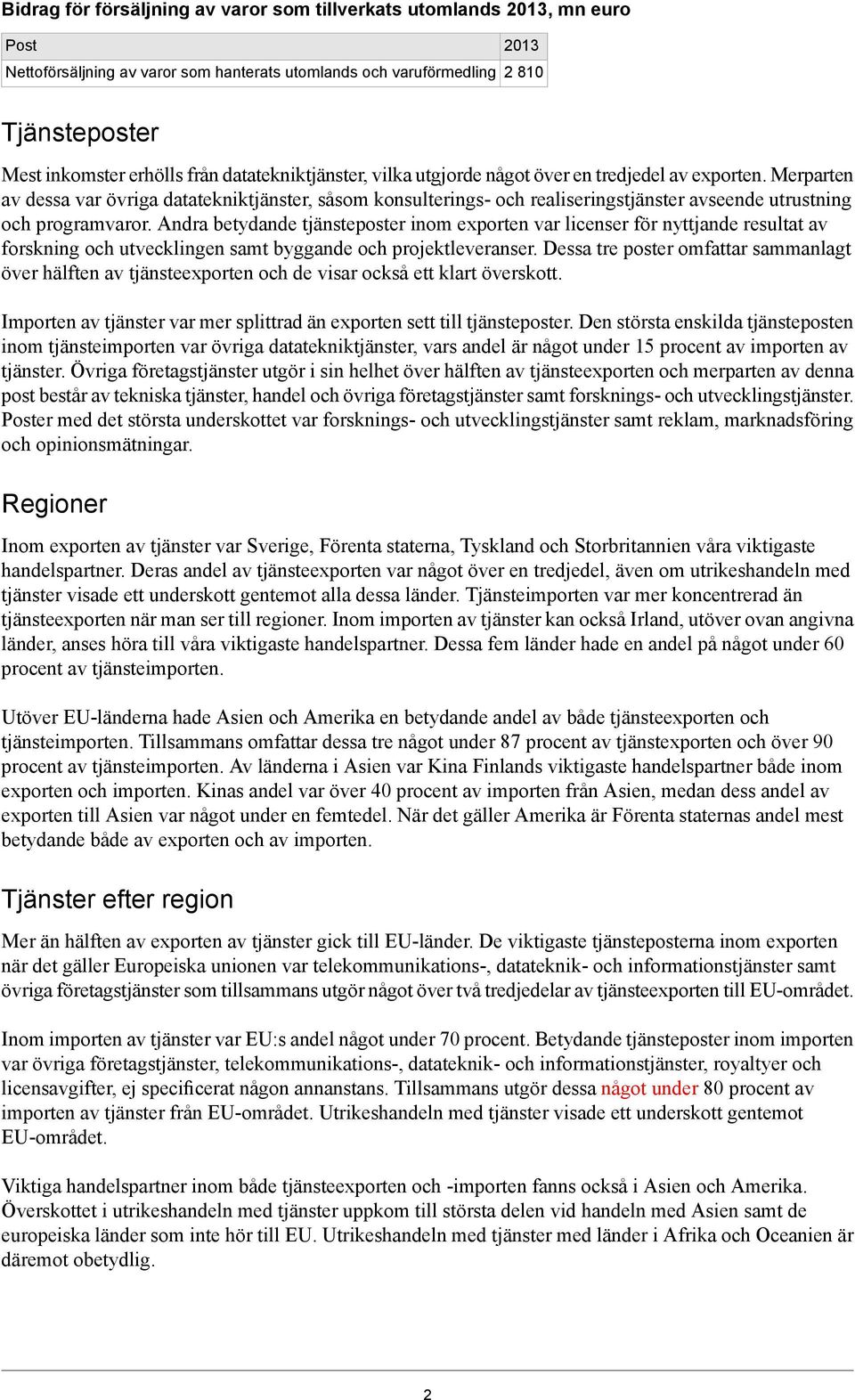 Bidrag för försäljning av varor som tillverkats utomlands 2013, mn euro

| Post | 2013 |
|---|---|
| Nettoförsäljning av varor som hanterats utomlands och varuförmedling | 2 810 |

Tjänsteposter

Mest inkomster erhölls från datatekniktjänster, vilka utgjorde något över en tredjedel av exporten. Merparten av dessa var övriga datatekniktjänster, såsom konsulterings- och realiseringstjänster avseende utrustning och programvaror. Andra betydande tjänsteposter inom exporten var licenser för nyttjande resultat av forskning och utvecklingen samt byggande och projektleveranser. Dessa tre poster omfattar sammanlagt över hälften av tjänsteexporten och de visar också ett klart överskott.

Importen av tjänster var mer splittrad än exporten sett till tjänsteposter. Den största enskilda tjänsteposten inom tjänsteimporten var övriga datatekniktjänster, vars andel är något under 15 procent av importen av tjänster. Övriga företagstjänster utgör i sin helhet över hälften av tjänsteexporten och merparten av denna post består av tekniska tjänster, handel och övriga företagstjänster samt forsknings- och utvecklingstjänster. Poster med det största underskottet var forsknings- och utvecklingstjänster samt reklam, marknadsföring och opinionsmätningar.

Regioner

Inom exporten av tjänster var Sverige, Förenta staterna, Tyskland och Storbritannien våra viktigaste handelspartner. Deras andel av tjänsteexporten var något över en tredjedel, även om utrikeshandeln med tjänster visade ett underskott gentemot alla dessa länder. Tjänsteimporten var mer koncentrerad än tjänsteexporten när man ser till regioner. Inom importen av tjänster kan också Irland, utöver ovan angivna länder, anses höra till våra viktigaste handelspartner. Dessa fem länder hade en andel på något under 60 procent av tjänsteimporten.

Utöver EU-länderna hade Asien och Amerika en betydande andel av både tjänsteexporten och tjänsteimporten. Tillsammans omfattar dessa tre något under 87 procent av tjänstexporten och över 90 procent av tjänsteimporten. Av länderna i Asien var Kina Finlands viktigaste handelspartner både inom exporten och importen. Kinas andel var över 40 procent av importen från Asien, medan dess andel av exporten till Asien var något under en femtedel. När det gäller Amerika är Förenta staternas andel mest betydande både av exporten och av importen.

Tjänster efter region

Mer än hälften av exporten av tjänster gick till EU-länder. De viktigaste tjänsteposterna inom exporten när det gäller Europeiska unionen var telekommunikations-, datateknik- och informationstjänster samt övriga företagstjänster som tillsammans utgör något över två tredjedelar av tjänsteexporten till EU-området.

Inom importen av tjänster var EU:s andel något under 70 procent. Betydande tjänsteposter inom importen var övriga företagstjänster, telekommunikations-, datateknik- och informationstjänster, royaltyer och licensavgifter, ej specificerat någon annanstans. Tillsammans utgör dessa något under 80 procent av importen av tjänster från EU-området. Utrikeshandeln med tjänster visade ett underskott gentemot EU-området.

Viktiga handelspartner inom både tjänsteexporten och -importen fanns också i Asien och Amerika. Överskottet i utrikeshandeln med tjänster uppkom till största delen vid handeln med Asien samt de europeiska länder som inte hör till EU. Utrikeshandeln med tjänster med länder i Afrika och Oceanien är däremot obetydlig.

2